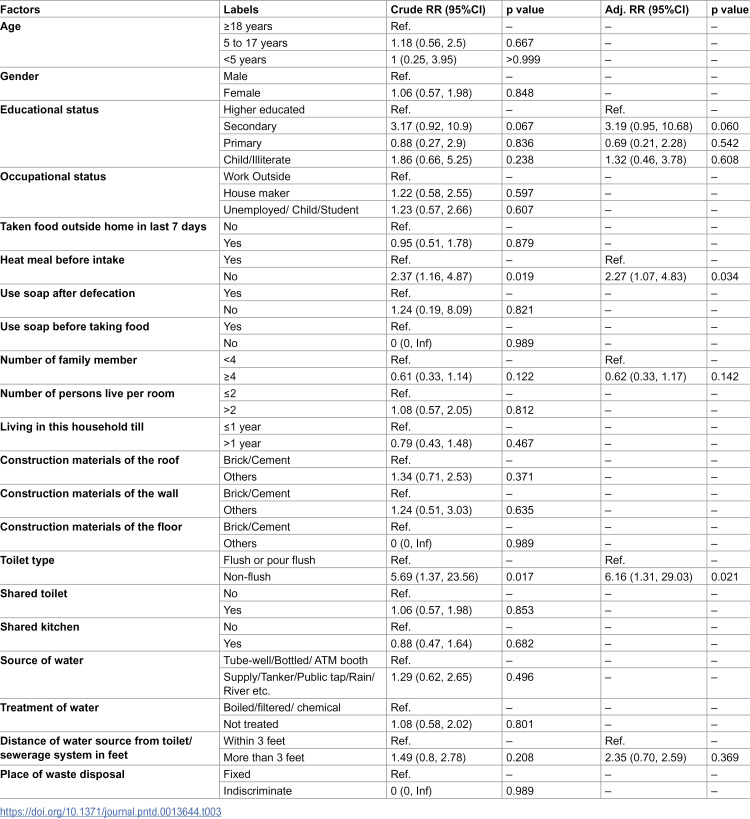 | Factors | Labels | Crude RR (95%CI) | p value | Adj. RR (95%CI) | p value |
|---|---|---|---|---|---|
| Age | ≥18 years | Ref. | – | – | – |
|  | 5 to 17 years | 1.18 (0.56, 2.5) | 0.667 | – | – |
|  | <5 years | 1 (0.25, 3.95) | >0.999 | – | – |
| Gender | Male | Ref. | – | – | – |
|  | Female | 1.06 (0.57, 1.98) | 0.848 | – | – |
| Educational status | Higher educated | Ref. | – | Ref. | – |
|  | Secondary | 3.17 (0.92, 10.9) | 0.067 | 3.19 (0.95, 10.68) | 0.060 |
|  | Primary | 0.88 (0.27, 2.9) | 0.836 | 0.69 (0.21, 2.28) | 0.542 |
|  | Child/Illiterate | 1.86 (0.66, 5.25) | 0.238 | 1.32 (0.46, 3.78) | 0.608 |
| Occupational status | Work Outside | Ref. | – | – | – |
|  | House maker | 1.22 (0.58, 2.55) | 0.597 | – | – |
|  | Unemployed/ Child/Student | 1.23 (0.57, 2.66) | 0.607 | – | – |
| Taken food outside home in last 7 days | No | Ref. | – | – | – |
|  | Yes | 0.95 (0.51, 1.78) | 0.879 | – | – |
| Heat meal before intake | Yes | Ref. | – | Ref. | – |
|  | No | 2.37 (1.16, 4.87) | 0.019 | 2.27 (1.07, 4.83) | 0.034 |
| Use soap after defecation | Yes | Ref. | – | – | – |
|  | No | 1.24 (0.19, 8.09) | 0.821 | – | – |
| Use soap before taking food | Yes | Ref. | – | – | – |
|  | No | 0 (0, Inf) | 0.989 | – | – |
| Number of family member | <4 | Ref. | – | Ref. | – |
|  | ≥4 | 0.61 (0.33, 1.14) | 0.122 | 0.62 (0.33, 1.17) | 0.142 |
| Number of persons live per room | ≤2 | Ref. | – | – | – |
|  | >2 | 1.08 (0.57, 2.05) | 0.812 | – | – |
| Living in this household till | ≤1 year | Ref. | – | – | – |
|  | >1 year | 0.79 (0.43, 1.48) | 0.467 | – | – |
| Construction materials of the roof | Brick/Cement | Ref. | – | – | – |
|  | Others | 1.34 (0.71, 2.53) | 0.371 | – | – |
| Construction materials of the wall | Brick/Cement | Ref. | – | – | – |
|  | Others | 1.24 (0.51, 3.03) | 0.635 | – | – |
| Construction materials of the floor | Brick/Cement | Ref. | – | – | – |
|  | Others | 0 (0, Inf) | 0.989 | – | – |
| Toilet type | Flush or pour flush | Ref. | – | Ref. | – |
|  | Non-flush | 5.69 (1.37, 23.56) | 0.017 | 6.16 (1.31, 29.03) | 0.021 |
| Shared toilet | No | Ref. | – | – | – |
|  | Yes | 1.06 (0.57, 1.98) | 0.853 | – | – |
| Shared kitchen | No | Ref. | – | – | – |
|  | Yes | 0.88 (0.47, 1.64) | 0.682 | – | – |
| Source of water | Tube-well/Bottled/ ATM booth | Ref. | – | – | – |
|  | Supply/Tanker/Public tap/Rain/ River etc. | 1.29 (0.62, 2.65) | 0.496 | – | – |
| Treatment of water | Boiled/filtered/ chemical | Ref. | – | – | – |
|  | Not treated | 1.08 (0.58, 2.02) | 0.801 | – | – |
| Distance of water source from toilet/ sewerage system in feet | Within 3 feet | Ref. | – | Ref. | – |
|  | More than 3 feet | 1.49 (0.8, 2.78) | 0.208 | 2.35 (0.70, 2.59) | 0.369 |
| Place of waste disposal | Fixed | Ref. | – | – | – |
|  | Indiscriminate | 0 (0, Inf) | 0.989 | – | – |

https://doi.org/10.1371/journal.pntd.0013644.t003